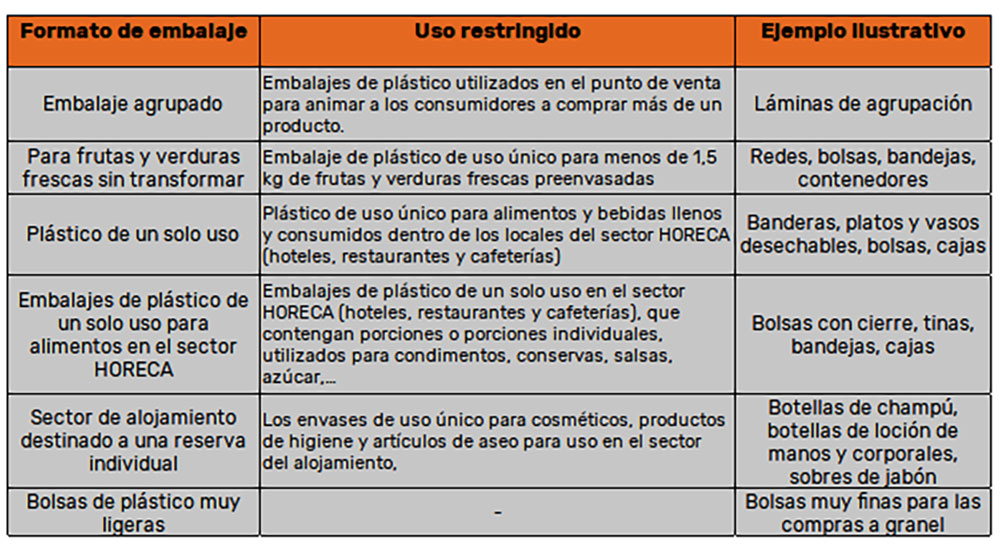 | Formato de embalaje | Uso restringido | Ejemplo ilustrativo |
|---|---|---|
| Embalaje agrupado | Embalajes de plástico utilizados en el punto de venta para animar a los consumidores a comprar más de un producto. | Láminas de agrupación |
| Para frutas y verduras frescas sin transformar | Embalaje de plástico de uso único para menos de 1,5 kg de frutas y verduras frescas preenvasadas | Redes, bolsas, bandejas, contenedores |
| Plástico de un solo uso | Plástico de uso único para alimentos y bebidas llenos y consumidos dentro de los locales del sector HORECA (hoteles, restaurantes y cafeterías) | Banderas, platos y vasos desechables, bolsas, cajas |
| Embalajes de plástico de un solo uso para alimentos en el sector HORECA | Embalajes de plástico de un solo uso en el sector HORECA (hoteles, restaurantes y cafeterías), que contengan porciones o porciones individuales, utilizados para condimentos, conservas, salsas, azúcar,... | Bolsas con cierre, tinas, bandejas, cajas |
| Sector de alojamiento destinado a una reserva individual | Los envases de uso único para cosméticos, productos de higiene y artículos de aseo para uso en el sector del alojamiento, | Botellas de champú, botellas de loción de manos y corporales, sobres de jabón |
| Bolsas de plástico muy ligeras | - | Bolsas muy finas para las compras a granel |